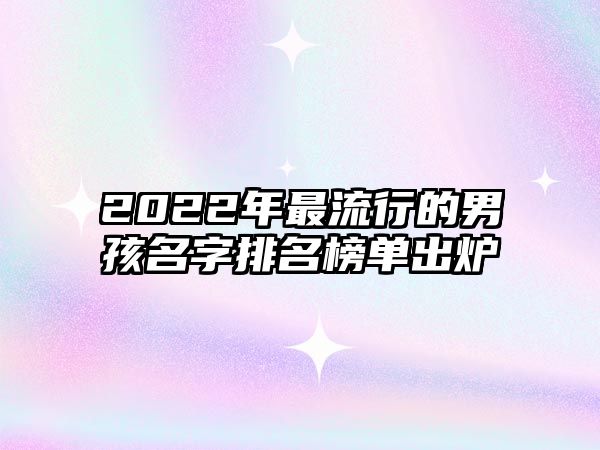 2022年最流行的男孩名字排名榜单出炉